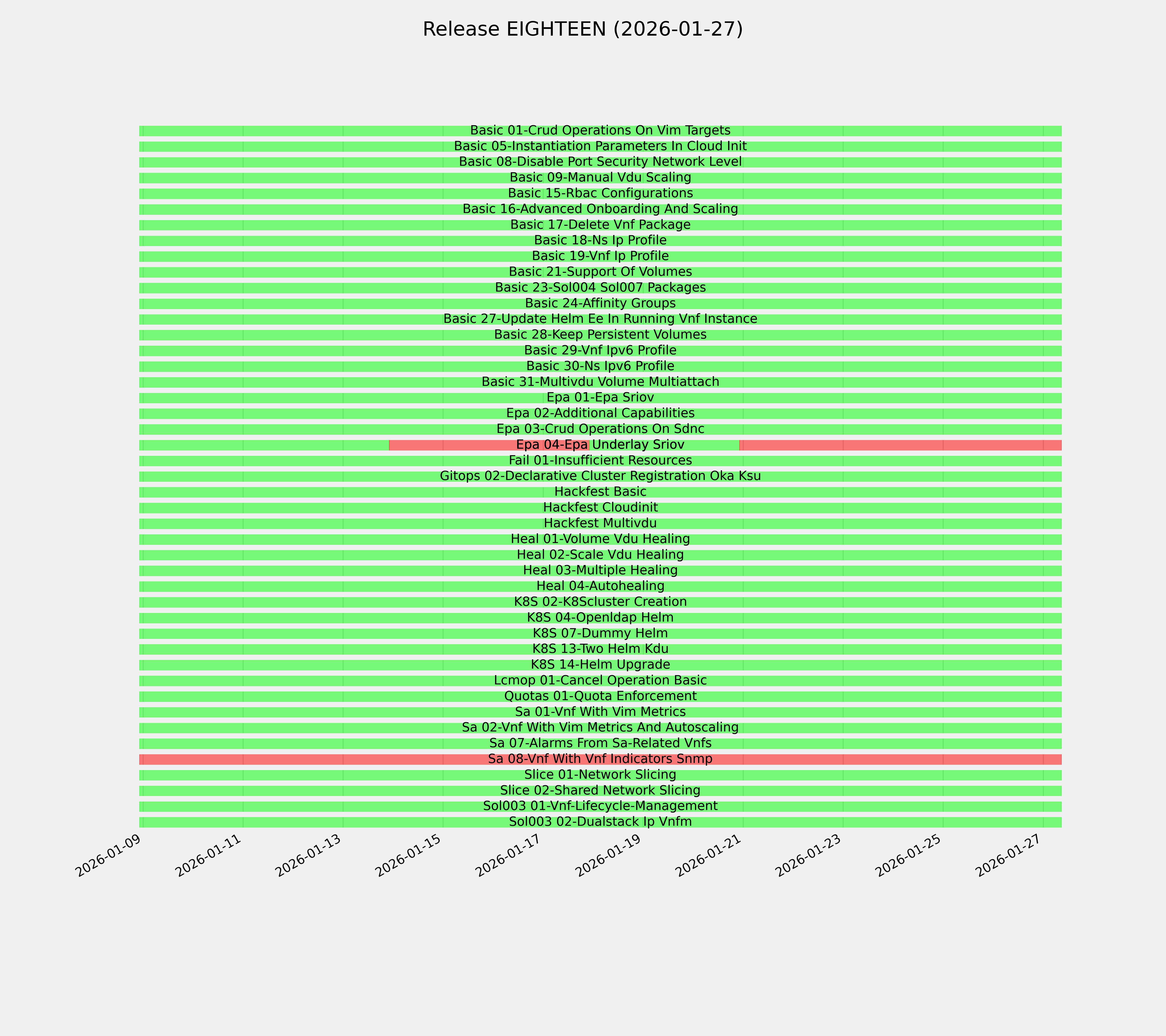 Release EIGHTEEN (2026-01-27)

Basic 01-Crud Operations On Vim Targets
Basic 05-Instantiation Parameters In Cloud Init
Basic 08-Disable Port Security Network Level
Basic 09-Manual Vdu Scaling
Basic 15-Rbac Configurations
Basic 16-Advanced Onboarding And Scaling
Basic 17-Delete Vnf Package
Basic 18-Ns Ip Profile
Basic 19-Vnf Ip Profile
Basic 21-Support Of Volumes
Basic 23-Sol004 Sol007 Packages
Basic 24-Affinity Groups
Basic 27-Update Helm Ee In Running Vnf Instance
Basic 28-Keep Persistent Volumes
Basic 29-Vnf Ipv6 Profile
Basic 30-Ns Ipv6 Profile
Basic 31-Multivdu Volume Multiattach
Epa 01-Epa Sriov
Epa 02-Additional Capabilities
Epa 03-Crud Operations On Sdnc
Epa 04-Epa Underlay Sriov
Fail 01-Insufficient Resources
Gitops 02-Declarative Cluster Registration Oka Ksu
Hackfest Basic
Hackfest Cloudinit
Hackfest Multivdu
Heal 01-Volume Vdu Healing
Heal 02-Scale Vdu Healing
Heal 03-Multiple Healing
Heal 04-Autohealing
K8S 02-K8Scluster Creation
K8S 04-Openldap Helm
K8S 07-Dummy Helm
K8S 13-Two Helm Kdu
K8S 14-Helm Upgrade
Lcmop 01-Cancel Operation Basic
Quotas 01-Quota Enforcement
Sa 01-Vnf With Vim Metrics
Sa 02-Vnf With Vim Metrics And Autoscaling
Sa 07-Alarms From Sa-Related Vnfs
Sa 08-Vnf With Vnf Indicators Snmp
Slice 01-Network Slicing
Slice 02-Shared Network Slicing
Sol003 01-Vnf-Lifecycle-Management
Sol003 02-Dualstack Ip Vnfm

2026-01-09
2026-01-11
2026-01-13
2026-01-15
2026-01-17
2026-01-19
2026-01-21
2026-01-23
2026-01-25
2026-01-27